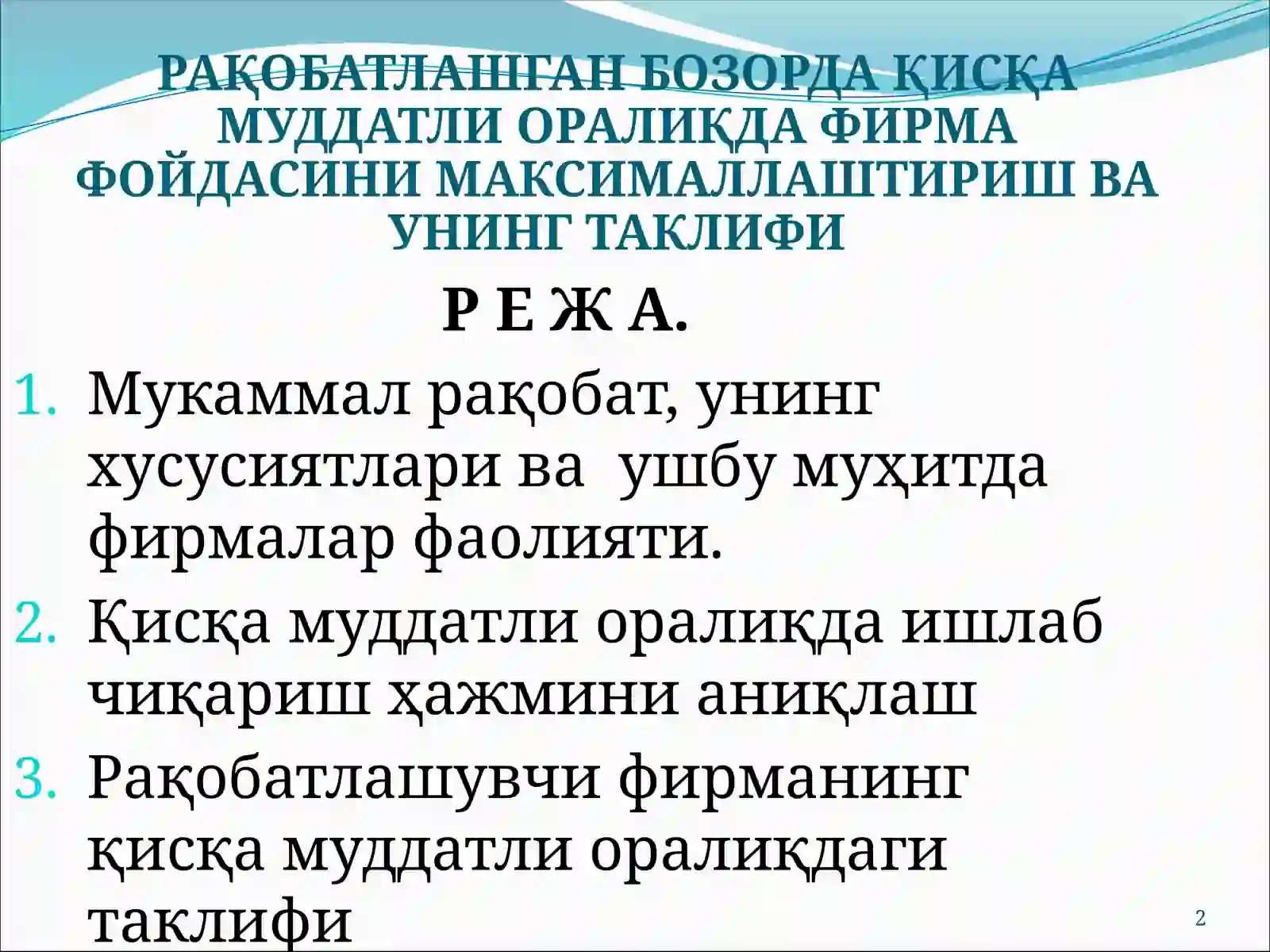 РАҚОБАТЛАШГАН БОЗОРДА ҚИСҚА МУДДАТЛИ ОРАЛИҚДА ФИРМА ФОЙДАСИНИ МАКСИМАЛЛАШТИРИШ ВА УНИНГ ТАКЛИФИ

Р Е Ж А.

1. Мукаммал рақобат, унинг хусусиятлари ва ушбу муҳитда фирмалар фаолияти.
2. Қисқа муддатли оралиқда ишлаб чиқариш ҳажмини аниқлаш
3. Рақобатлашувчи фирманинг қисқа муддатли оралиқдаги таклифи

2